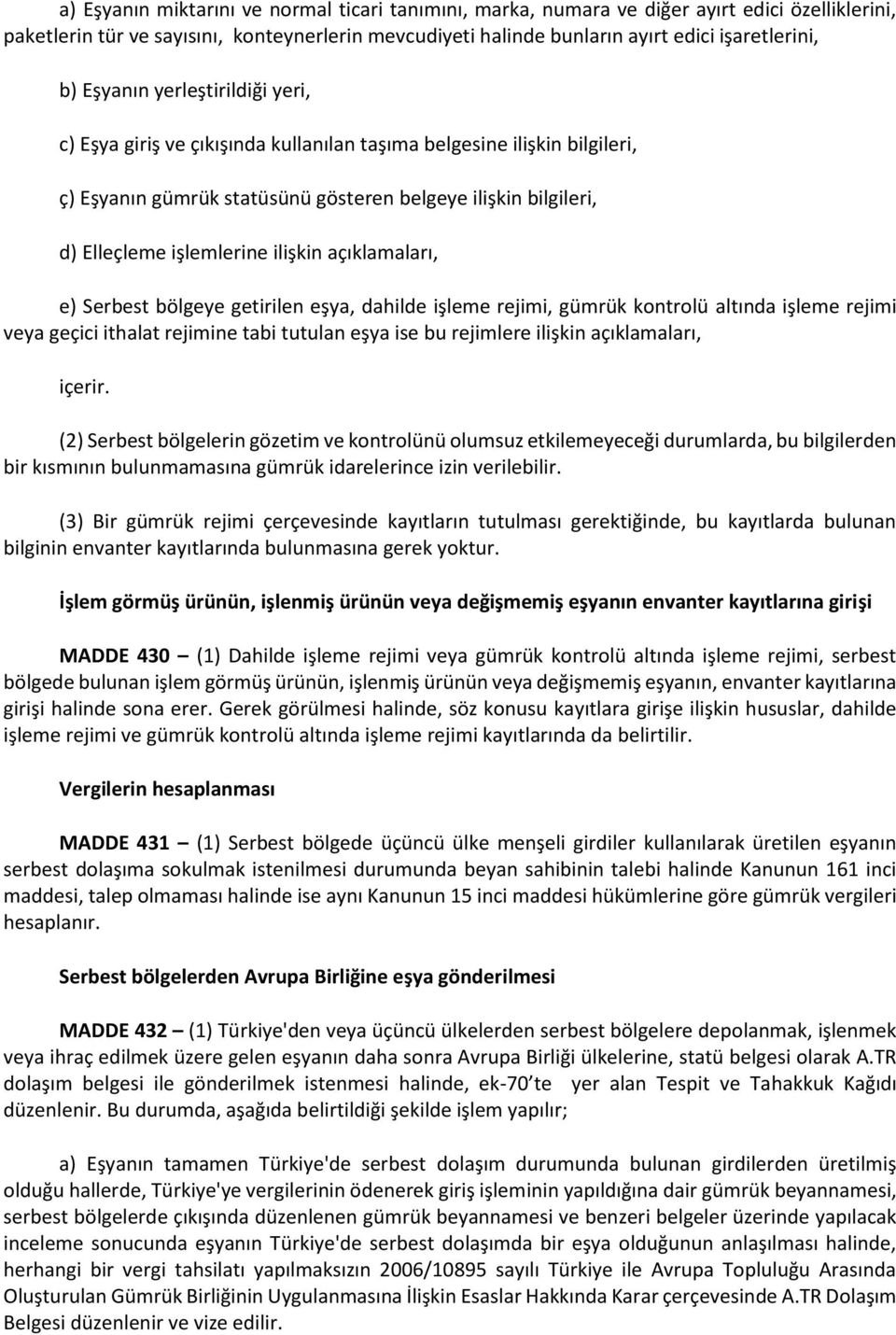 a) Eşyanın miktarını ve normal ticari tanımını, marka, numara ve diğer ayırt edici özelliklerini, paketlerin tür ve sayısını, konteynerlerin mevcudiyeti halinde bunların ayırt edici işaretlerini,

b) Eşyanın yerleştirildiği yeri,

c) Eşya giriş ve çıkışında kullanılan taşıma belgesine ilişkin bilgileri,

ç) Eşyanın gümrük statüsünü gösteren belgeye ilişkin bilgileri,

d) Elleçleme işlemlerine ilişkin açıklamaları,

e) Serbest bölgeye getirilen eşya, dahilde işleme rejimi, gümrük kontrolü altında işleme rejimi veya geçici ithalat rejimine tabi tutulan eşya ise bu rejimlere ilişkin açıklamaları,

içerir.

(2) Serbest bölgelerin gözetim ve kontrolünü olumsuz etkilemeyeceği durumlarda, bu bilgilerden bir kısmının bulunmamasına gümrük idarelerince izin verilebilir.

(3) Bir gümrük rejimi çerçevesinde kayıtların tutulması gerektiğinde, bu kayıtlarda bulunan bilginin envanter kayıtlarında bulunmasına gerek yoktur.

İşlem görmüş ürünün, işlenmiş ürünün veya değişmemiş eşyanın envanter kayıtlarına girişi

MADDE 430 – (1) Dahilde işleme rejimi veya gümrük kontrolü altında işleme rejimi, serbest bölgede bulunan işlem görmüş ürünün, işlenmiş ürünün veya değişmemiş eşyanın, envanter kayıtlarına girişi halinde sona erer. Gerek görülmesi halinde, söz konusu kayıtlara girişe ilişkin hususlar, dahilde işleme rejimi ve gümrük kontrolü altında işleme rejimi kayıtlarında da belirtilir.

Vergilerin hesaplanması

MADDE 431 – (1) Serbest bölgede üçüncü ülke menşeli girdiler kullanılarak üretilen eşyanın serbest dolaşıma sokulmak istenilmesi durumunda beyan sahibinin talebi halinde Kanunun 161 inci maddesi, talep olmaması halinde ise aynı Kanunun 15 inci maddesi hükümlerine göre gümrük vergileri hesaplanır.

Serbest bölgelerden Avrupa Birliğine eşya gönderilmesi

MADDE 432 – (1) Türkiye'den veya üçüncü ülkelerden serbest bölgelere depolanmak, işlenmek veya ihraç edilmek üzere gelen eşyanın daha sonra Avrupa Birliği ülkelerine, statü belgesi olarak A.TR dolaşım belgesi ile gönderilmek istenmesi halinde, ek-70’te yer alan Tespit ve Tahakkuk Kağıdı düzenlenir. Bu durumda, aşağıda belirtildiği şekilde işlem yapılır;

a) Eşyanın tamamen Türkiye'de serbest dolaşım durumunda bulunan girdilerden üretilmiş olduğu hallerde, Türkiye'ye vergilerinin ödenerek giriş işleminin yapıldığına dair gümrük beyannamesi, serbest bölgelerde çıkışında düzenlenen gümrük beyannamesi ve benzeri belgeler üzerinde yapılacak inceleme sonucunda eşyanın Türkiye'de serbest dolaşımda bir eşya olduğunun anlaşılması halinde, herhangi bir vergi tahsilatı yapılmaksızın 2006/10895 sayılı Türkiye ile Avrupa Topluluğu Arasında Oluşturulan Gümrük Birliğinin Uygulanmasına İlişkin Esaslar Hakkında Karar çerçevesinde A.TR Dolaşım Belgesi düzenlenir ve vize edilir.